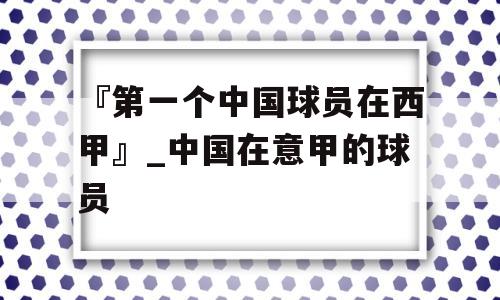 『第一个中国球员在西甲』_中国在意甲的球员